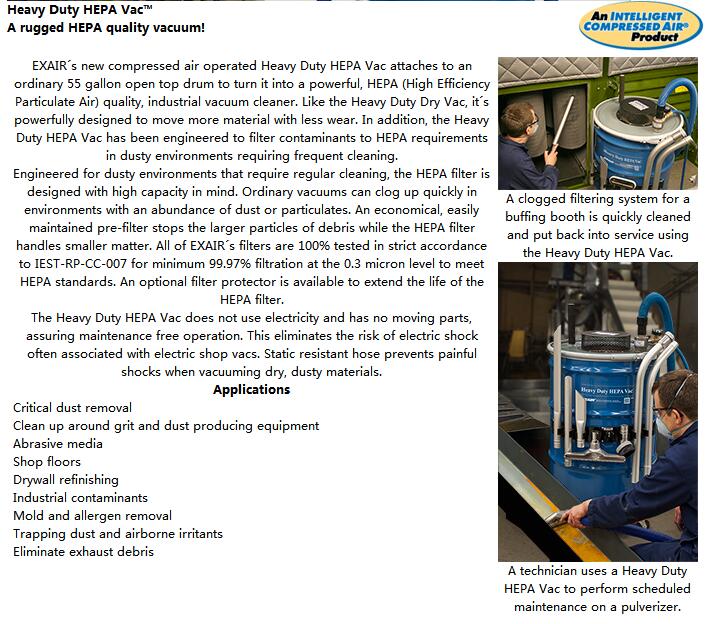 Heavy Duty HEPA Vac™
A rugged HEPA quality vacuum!

An INTELLIGENT COMPRESSED AIR® Product

EXAIR´s new compressed air operated Heavy Duty HEPA Vac attaches to an ordinary 55 gallon open top drum to turn it into a powerful, HEPA (High Efficiency Particulate Air) quality, industrial vacuum cleaner. Like the Heavy Duty Dry Vac, it´s powerfully designed to move more material with less wear. In addition, the Heavy Duty HEPA Vac has been engineered to filter contaminants to HEPA requirements in dusty environments requiring frequent cleaning.

Engineered for dusty environments that require regular cleaning, the HEPA filter is designed with high capacity in mind. Ordinary vacuums can clog up quickly in environments with an abundance of dust or particulates. An economical, easily maintained pre-filter stops the larger particles of debris while the HEPA filter handles smaller matter. All of EXAIR´s filters are 100% tested in strict accordance to IEST-RP-CC-007 for minimum 99.97% filtration at the 0.3 micron level to meet HEPA standards. An optional filter protector is available to extend the life of the HEPA filter.

The Heavy Duty HEPA Vac does not use electricity and has no moving parts, assuring maintenance free operation. This eliminates the risk of electric shock often associated with electric shop vacs. Static resistant hose prevents painful shocks when vacuuming dry, dusty materials.

Applications
Critical dust removal
Clean up around grit and dust producing equipment
Abrasive media
Shop floors
Drywall refinishing
Industrial contaminants
Mold and allergen removal
Trapping dust and airborne irritants
Eliminate exhaust debris

A clogged filtering system for a buffing booth is quickly cleaned and put back into service using the Heavy Duty HEPA Vac.

Heavy Duty HEPA Vac

A technician uses a Heavy Duty HEPA Vac to perform scheduled maintenance on a pulverizer.